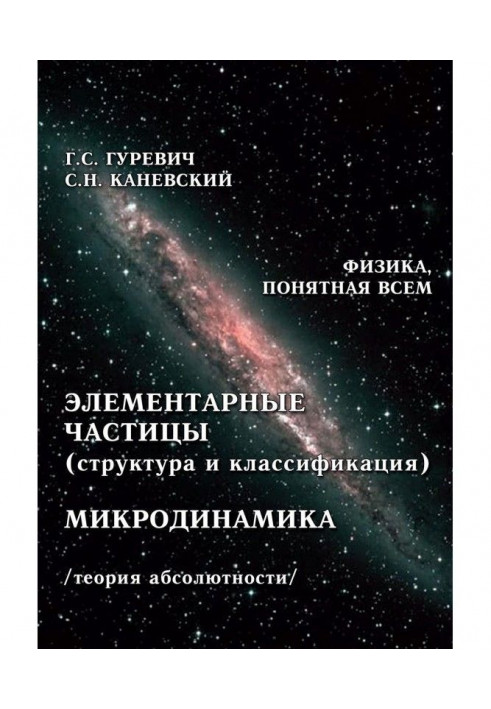 Г.С. ГУРЕВИЧ
С.Н. КАНЕВСКИЙ

ФИЗИКА,
ПОНЯТНАЯ ВСЕМ

ЭЛЕМЕНТАРНЫЕ
ЧАСТИЦЫ
(структура и классификация)

МИКРОДИНАМИКА

/теория абсолютности/